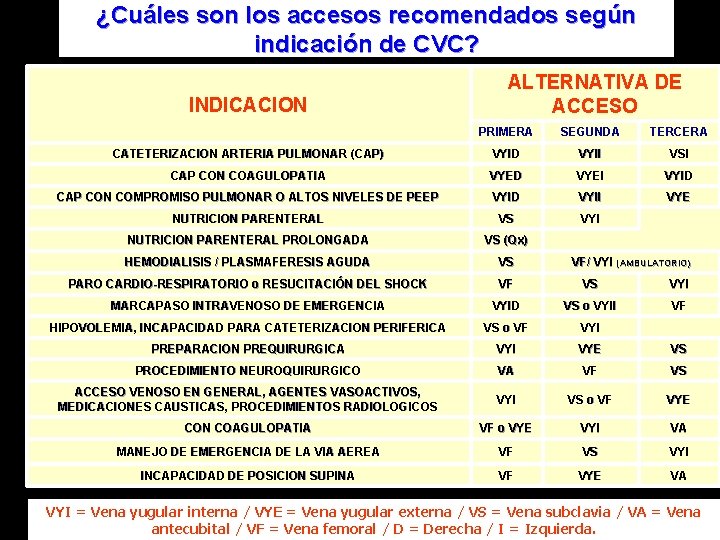 ¿Cuáles son los accesos recomendados según indicación de CVC?

| INDICACION | ALTERNATIVA DE ACCESO | | |
|---|---|---|---|
| | PRIMERA | SEGUNDA | TERCERA |
| CATETERIZACION ARTERIA PULMONAR (CAP) | VYID | VYII | VSI |
| CAP CON COAGULOPATIA | VYED | VYEI | VYID |
| CAP CON COMPROMISO PULMONAR O ALTOS NIVELES DE PEEP | VYID | VYII | VYE |
| NUTRICION PARENTERAL | VS | VYI | |
| NUTRICION PARENTERAL PROLONGADA | VS (Qx) | | |
| HEMODIALISIS / PLASMAFERESIS AGUDA | VS | VF/ VYI (AMBULATORIO) | |
| PARO CARDIO-RESPIRATORIO o RESUCITACIÓN DEL SHOCK | VF | VS | VYI |
| MARCAPASO INTRAVENOSO DE EMERGENCIA | VYID | VS o VYII | VF |
| HIPOVOLEMIA, INCAPACIDAD PARA CATETERIZACION PERIFERICA | VS o VF | VYI | |
| PREPARACION PREQUIRURGICA | VYI | VYE | VS |
| PROCEDIMIENTO NEUROQUIRURGICO | VA | VF | VS |
| ACCESO VENOSO EN GENERAL, AGENTES VASOACTIVOS, MEDICACIONES CAUSTICAS, PROCEDIMIENTOS RADIOLOGICOS | VYI | VS o VF | VYE |
| CON COAGULOPATIA | VF o VYE | VYI | VA |
| MANEJO DE EMERGENCIA DE LA VIA AEREA | VF | VS | VYI |
| INCAPACIDAD DE POSICION SUPINA | VF | VYE | VA |

VYI = Vena yugular interna / VYE = Vena yugular externa / VS = Vena subclavia / VA = Vena antecubital / VF = Vena femoral / D = Derecha / I = Izquierda.